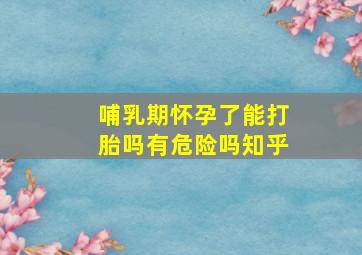 哺乳期怀孕了能打胎吗有危险吗知乎